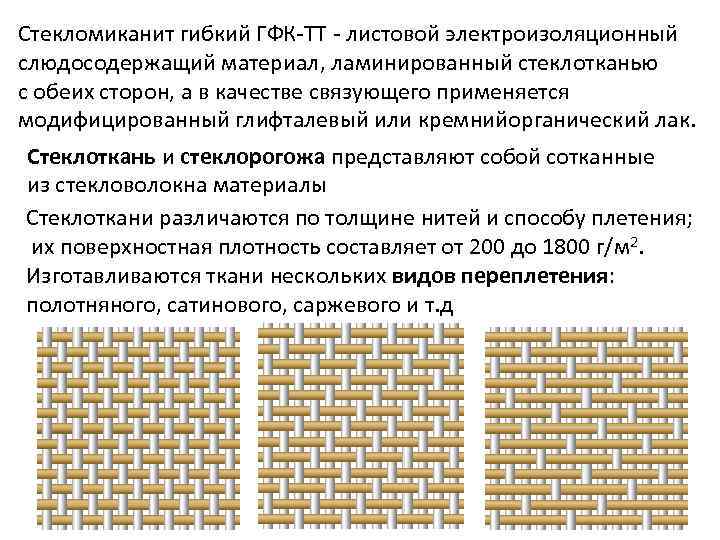 Стекломиканит гибкий ГФК-ТТ - листовой электроизоляционный слюдосодержащий материал, ламинированный стеклотканью с обеих сторон, а в качестве связующего применяется модифицированный глифталевый или кремнийорганический лак.

Стеклоткань и стеклорогожа представляют собой сотканные из стекловолокна материалы

Стеклоткани различаются по толщине нитей и способу плетения; их поверхностная плотность составляет от 200 до 1800 г/м$^2$.
Изготавливаются ткани нескольких видов переплетения: полотняного, сатинового, саржевого и т.д